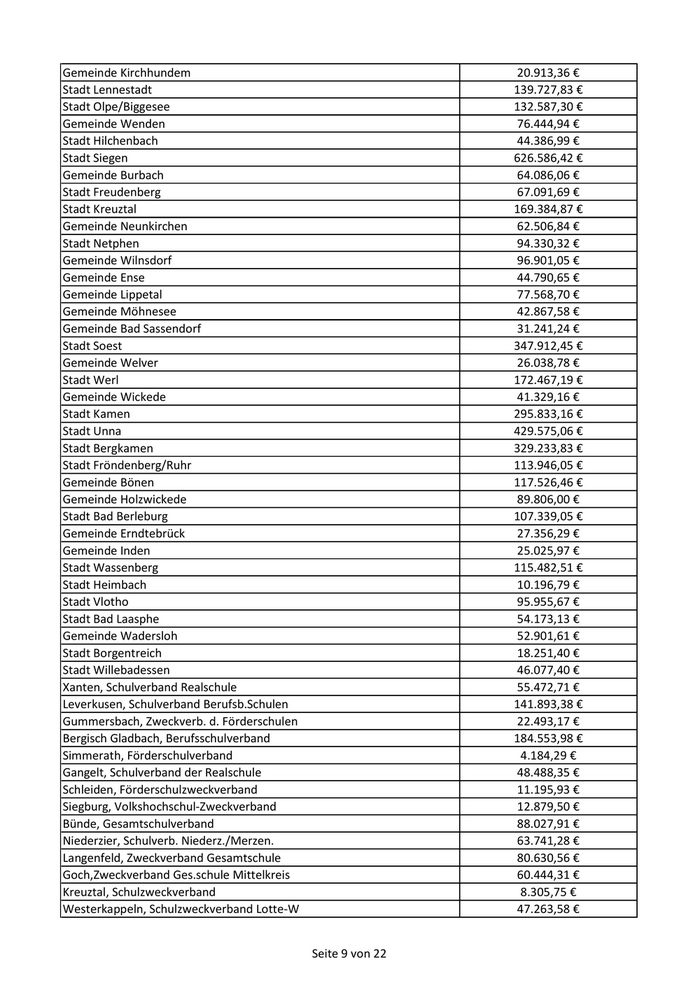 | | |
|---|---|
| Gemeinde Kirchhundem | 20.913,36 € |
| Stadt Lennestadt | 139.727,83 € |
| Stadt Olpe/Biggesee | 132.587,30 € |
| Gemeinde Wenden | 76.444,94 € |
| Stadt Hilchenbach | 44.386,99 € |
| Stadt Siegen | 626.586,42 € |
| Gemeinde Burbach | 64.086,06 € |
| Stadt Freudenberg | 67.091,69 € |
| Stadt Kreuztal | 169.384,87 € |
| Gemeinde Neunkirchen | 62.506,84 € |
| Stadt Netphen | 94.330,32 € |
| Gemeinde Wilnsdorf | 96.901,05 € |
| Gemeinde Ense | 44.790,65 € |
| Gemeinde Lippetal | 77.568,70 € |
| Gemeinde Möhnesee | 42.867,58 € |
| Gemeinde Bad Sassendorf | 31.241,24 € |
| Stadt Soest | 347.912,45 € |
| Gemeinde Welver | 26.038,78 € |
| Stadt Werl | 172.467,19 € |
| Gemeinde Wickede | 41.329,16 € |
| Stadt Kamen | 295.833,16 € |
| Stadt Unna | 429.575,06 € |
| Stadt Bergkamen | 329.233,83 € |
| Stadt Fröndenberg/Ruhr | 113.946,05 € |
| Gemeinde Bönen | 117.526,46 € |
| Gemeinde Holzwickede | 89.806,00 € |
| Stadt Bad Berleburg | 107.339,05 € |
| Gemeinde Erndtebrück | 27.356,29 € |
| Gemeinde Inden | 25.025,97 € |
| Stadt Wassenberg | 115.482,51 € |
| Stadt Heimbach | 10.196,79 € |
| Stadt Vlotho | 95.955,67 € |
| Stadt Bad Laasphe | 54.173,13 € |
| Gemeinde Wadersloh | 52.901,61 € |
| Stadt Borgentreich | 18.251,40 € |
| Stadt Willebadessen | 46.077,40 € |
| Xanten, Schulverband Realschule | 55.472,71 € |
| Leverkusen, Schulverband Berufsb.Schulen | 141.893,38 € |
| Gummersbach, Zweckverb. d. Förderschulen | 22.493,17 € |
| Bergisch Gladbach, Berufsschulverband | 184.553,98 € |
| Simmerath, Förderschulverband | 4.184,29 € |
| Gangelt, Schulverband der Realschule | 48.488,35 € |
| Schleiden, Förderschulzweckverband | 11.195,93 € |
| Siegburg, Volkshochschul-Zweckverband | 12.879,50 € |
| Bünde, Gesamtschulverband | 88.027,91 € |
| Niederzier, Schulverb. Niederz./Merzen. | 63.741,28 € |
| Langenfeld, Zweckverband Gesamtschule | 80.630,56 € |
| Goch,Zweckverband Ges.schule Mittelkreis | 60.444,31 € |
| Kreuztal, Schulzweckverband | 8.305,75 € |
| Westerkappeln, Schulzweckverband Lotte-W | 47.263,58 € |

Seite 9 von 22